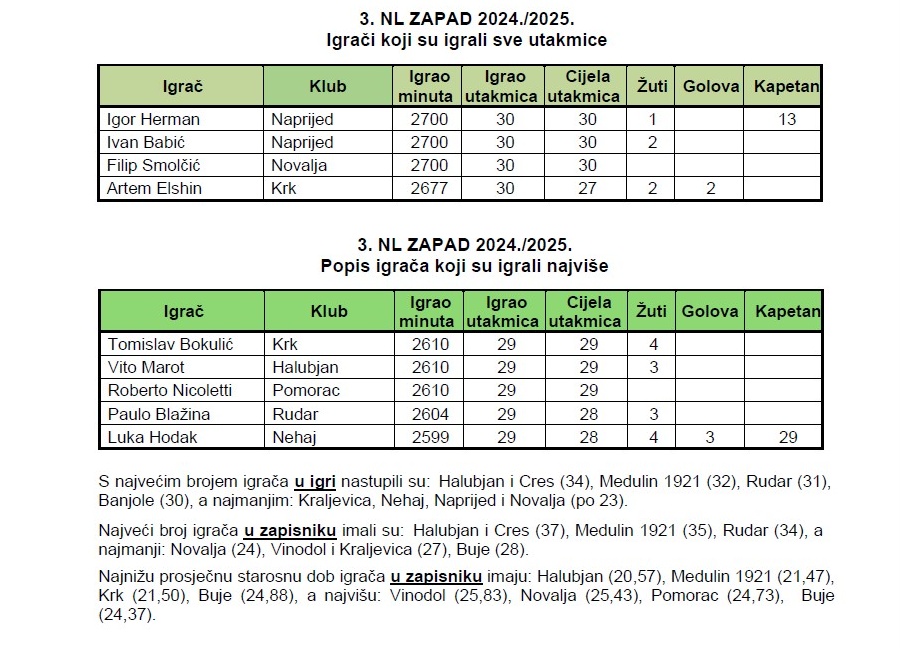 3. NL ZAPAD 2024./2025.
Igrači koji su igrali sve utakmice

| Igrač | Klub | Igrao minuta | Igrao utakmica | Cijela utakmica | Žuti | Golova | Kapetan |
|---|---|---|---|---|---|---|---|
| Igor Herman | Naprijed | 2700 | 30 | 30 | 1 | | 13 |
| Ivan Babić | Naprijed | 2700 | 30 | 30 | 2 | | |
| Filip Smolčić | Novalja | 2700 | 30 | 30 | | | |
| Artem Elshin | Krk | 2677 | 30 | 27 | 2 | 2 | |

3. NL ZAPAD 2024./2025.
Popis igrača koji su igrali najviše

| Igrač | Klub | Igrao minuta | Igrao utakmica | Cijela utakmica | Žuti | Golova | Kapetan |
|---|---|---|---|---|---|---|---|
| Tomislav Bokulić | Krk | 2610 | 29 | 29 | 4 | | |
| Vito Marot | Halubjan | 2610 | 29 | 29 | 3 | | |
| Roberto Nicoletti | Pomorac | 2610 | 29 | 29 | | | |
| Paulo Blažina | Rudar | 2604 | 29 | 28 | 3 | | |
| Luka Hodak | Nehaj | 2599 | 29 | 28 | 4 | 3 | 29 |

S najvećim brojem igrača u igri nastupili su: Halubjan i Cres (34), Medulin 1921 (32), Rudar (31), Banjole (30), a najmanjim: Kraljevica, Nehaj, Naprijed i Novalja (po 23).

Najveći broj igrača u zapisniku imali su: Halubjan i Cres (37), Medulin 1921 (35), Rudar (34), a najmanji: Novalja (24), Vinodol i Kraljevica (27), Buje (28).

Najnižu prosječnu starosnu dob igrača u zapisniku imaju: Halubjan (20,57), Medulin 1921 (21,47), Krk (21,50), Buje (24,88), a najvišu: Vinodol (25,83), Novalja (25,43), Pomorac (24,73), Buje (24,37).